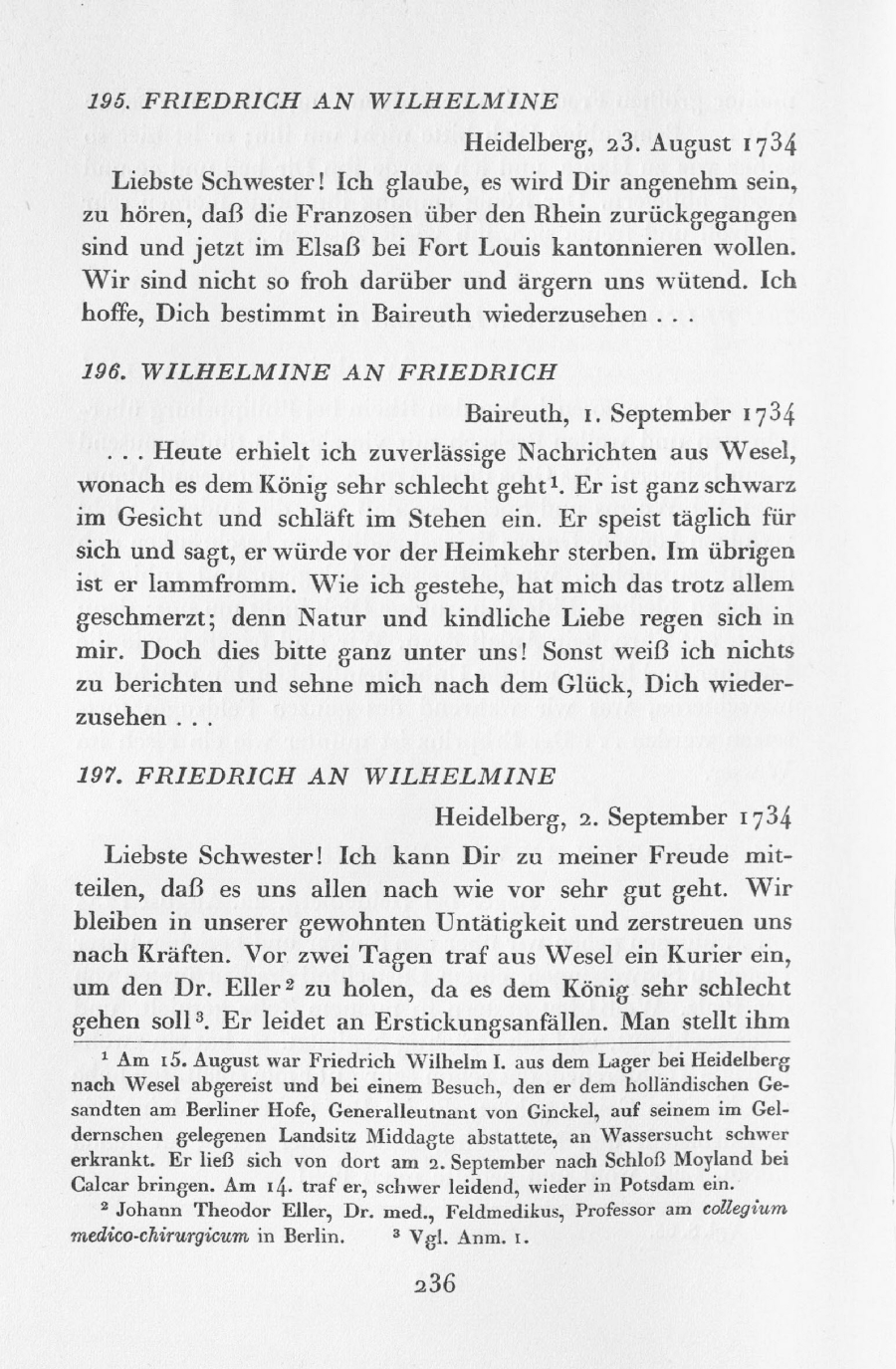 195. FRIEDRICH AN WILHELMINE

Heidelberg, 23. August 1734

Liebste Schwester! Ich glaube, es wird Dir angenehm sein, zu hören, daß die Franzosen über den Rhein zurückgegangen sind und jetzt im Elsaß bei Fort Louis kantonnieren wollen. Wir sind nicht so froh darüber und ärgern uns wütend. Ich hoffe, Dich bestimmt in Baireuth wiederzusehen . . .

196. WILHELMINE AN FRIEDRICH

Baireuth, 1. September 1734

. . . Heute erhielt ich zuverlässige Nachrichten aus Wesel, wonach es dem König sehr schlecht geht$^1$. Er ist ganz schwarz im Gesicht und schläft im Stehen ein. Er speist täglich für sich und sagt, er würde vor der Heimkehr sterben. Im übrigen ist er lammfromm. Wie ich gestehe, hat mich das trotz allem geschmerzt; denn Natur und kindliche Liebe regen sich in mir. Doch dies bitte ganz unter uns! Sonst weiß ich nichts zu berichten und sehne mich nach dem Glück, Dich wiederzusehen . . .

197. FRIEDRICH AN WILHELMINE

Heidelberg, 2. September 1734

Liebste Schwester! Ich kann Dir zu meiner Freude mitteilen, daß es uns allen nach wie vor sehr gut geht. Wir bleiben in unserer gewohnten Untätigkeit und zerstreuen uns nach Kräften. Vor zwei Tagen traf aus Wesel ein Kurier ein, um den Dr. Eller$^2$ zu holen, da es dem König sehr schlecht gehen soll$^3$. Er leidet an Erstickungsanfällen. Man stellt ihm

$^1$ Am 15. August war Friedrich Wilhelm I. aus dem Lager bei Heidelberg nach Wesel abgereist und bei einem Besuch, den er dem holländischen Gesandten am Berliner Hofe, Generalleutnant von Ginckel, auf seinem im Geldernschen gelegenen Landsitz Middagte abstattete, an Wassersucht schwer erkrankt. Er ließ sich von dort am 2. September nach Schloß Moyland bei Calcar bringen. Am 14. traf er, schwer leidend, wieder in Potsdam ein.

$^2$ Johann Theodor Eller, Dr. med., Feldmedikus, Professor am collegium medico-chirurgicum in Berlin. $^3$ Vgl. Anm. 1.

236